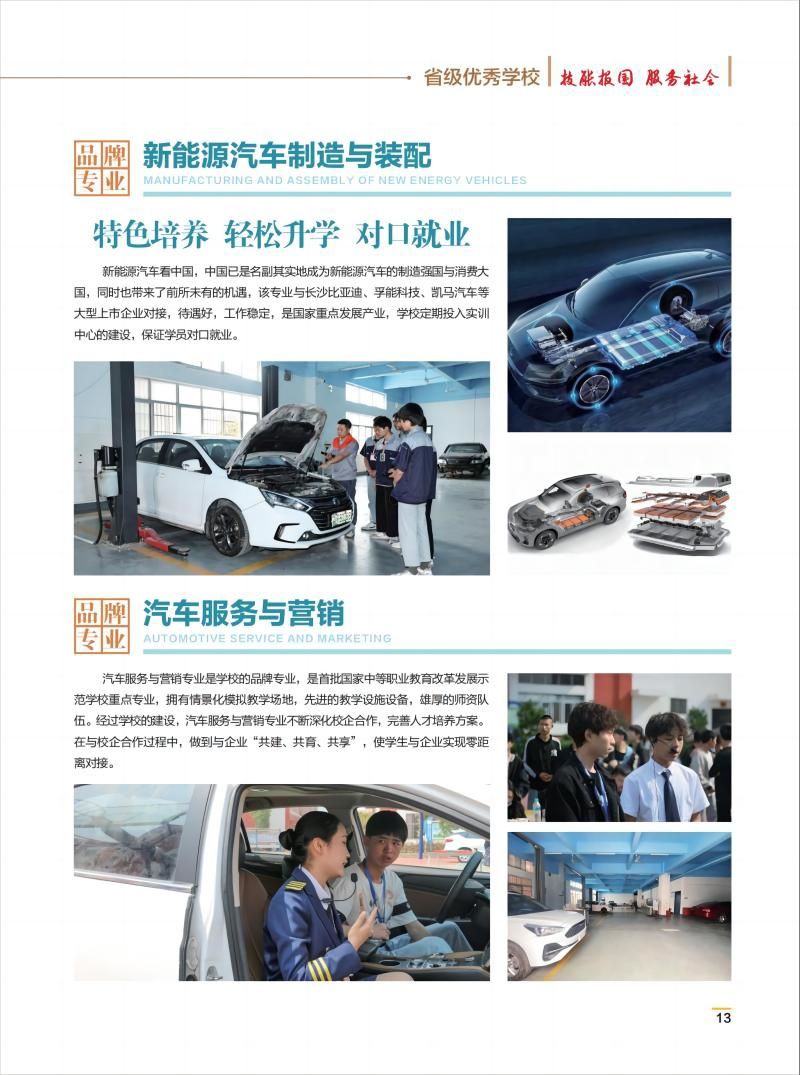 省级优秀学校 | 技能报国 服务社会

品牌专业 新能源汽车制造与装配
MANUFACTURING AND ASSEMBLY OF NEW ENERGY VEHICLES

特色培养 轻松升学 对口就业

新能源汽车看中国，中国已是名副其实地成为新能源汽车的制造强国与消费大国，同时也带来了前所未有的机遇，该专业与长沙比亚迪、孚能科技、凯马汽车等大型上市企业对接，待遇好，工作稳定，是国家重点发展产业，学校定期投入实训中心的建设，保证学员对口就业。

品牌专业 汽车服务与营销
AUTOMOTIVE SERVICE AND MARKETING

汽车服务与营销专业是学校的品牌专业，是首批国家中等职业教育改革发展示范学校重点专业，拥有情景化模拟教学场地，先进的教学设施设备，雄厚的师资队伍。经过学校的建设，汽车服务与营销专业不断深化校企合作，完善人才培养方案。在与校企合作过程中，做到与企业“共建、共育、共享”，使学生与企业实现零距离对接。

13